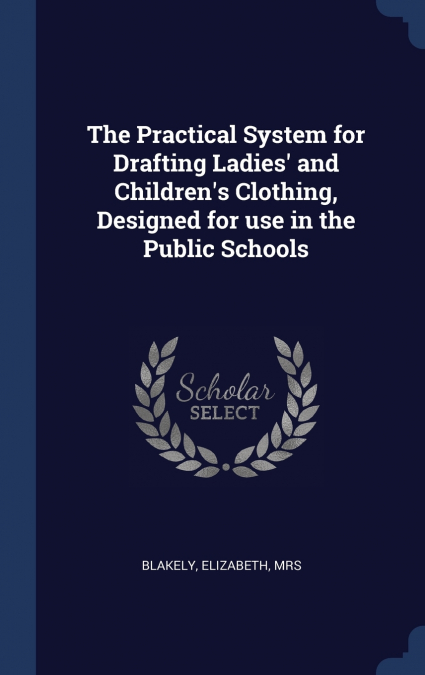 The Practical System for Drafting Ladies' and Children's Clothing, Designed for use in the Public Schools

Scholar
SELECT

BLAKELY, ELIZABETH, MRS